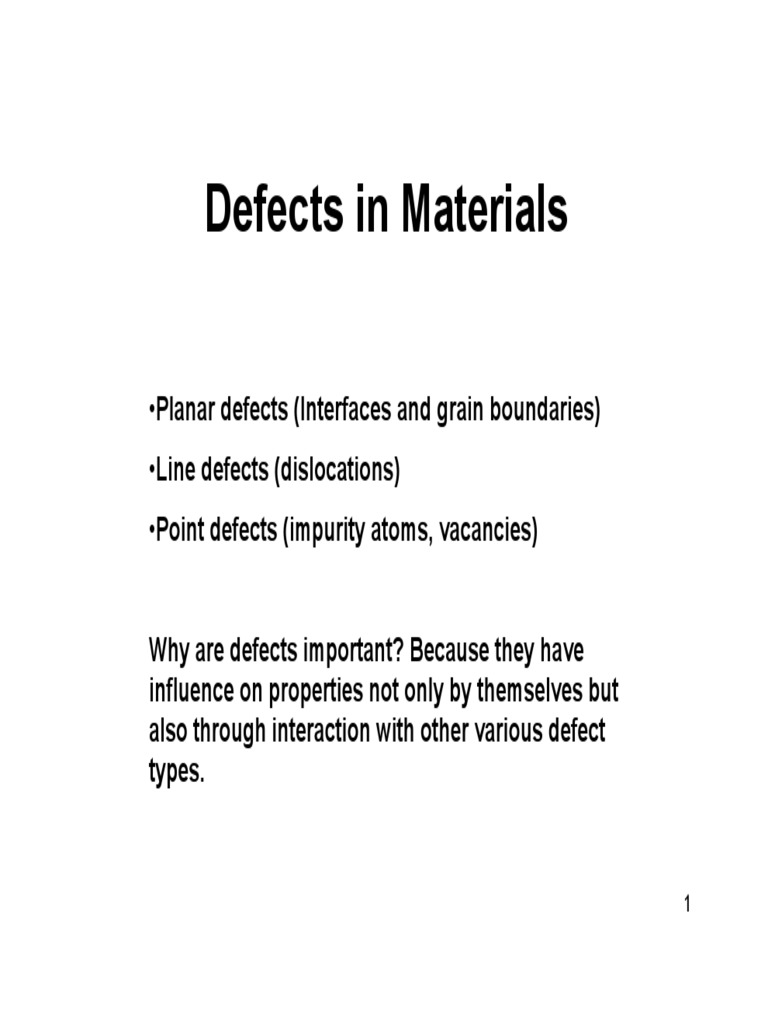 Defects in Materials

•Planar defects (Interfaces and grain boundaries)

•Line defects (dislocations)

•Point defects (impurity atoms, vacancies)

Why are defects important? Because they have influence on properties not only by themselves but also through interaction with other various defect types.

1